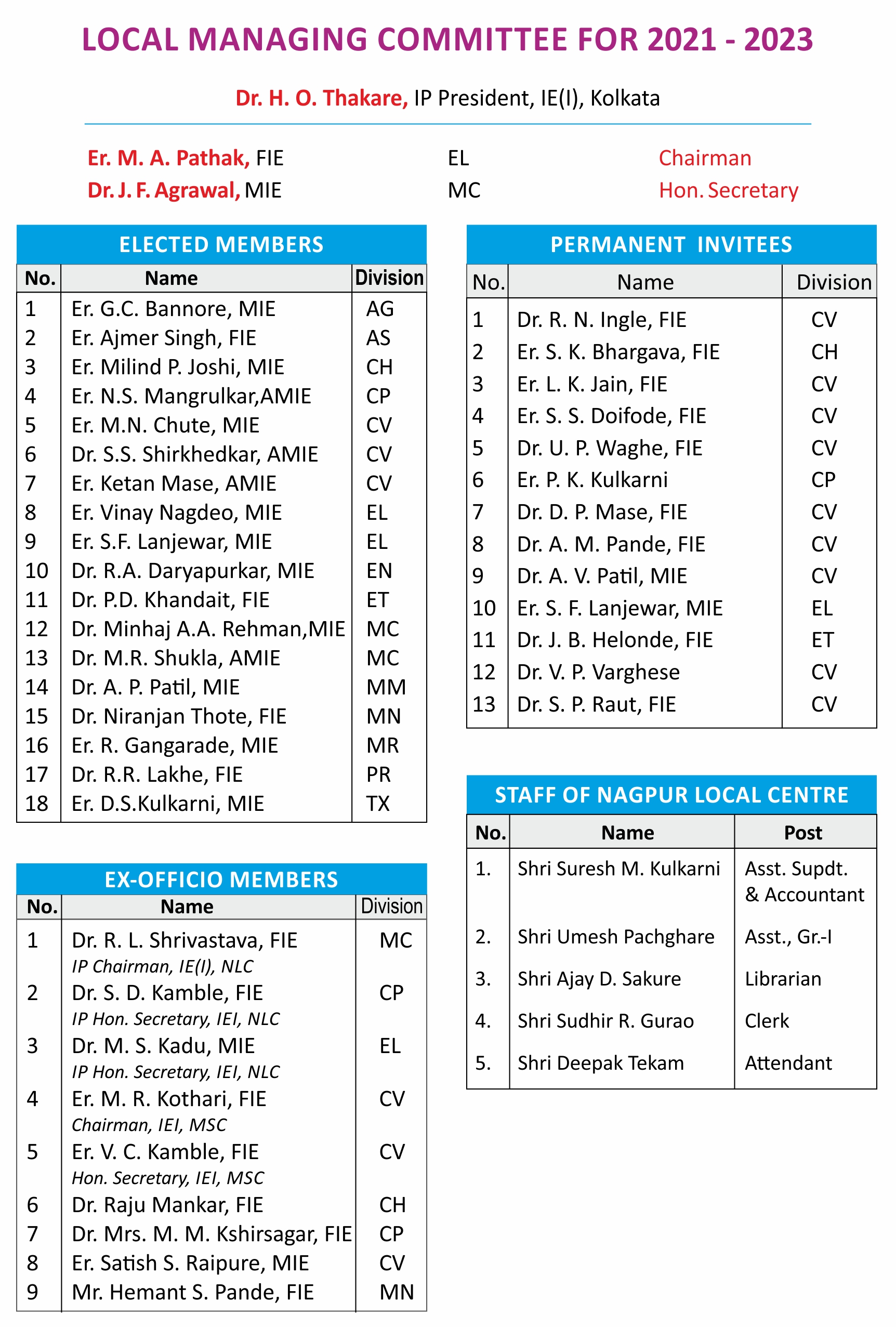 LOCAL MANAGING COMMITTEE FOR 2021 - 2023

Dr. H. O. Thakare, IP President, IE(I), Kolkata

Er. M. A. Pathak, FIE EL Chairman
Dr. J. F. Agrawal, MIE MC Hon. Secretary

ELECTED MEMBERS

| No. | Name | Division |
|---|---|---|
| 1 | Er. G.C. Bannore, MIE | AG |
| 2 | Er. Ajmer Singh, FIE | AS |
| 3 | Er. Milind P. Joshi, MIE | CH |
| 4 | Er. N.S. Mangrulkar,AMIE | CP |
| 5 | Er. M.N. Chute, MIE | CV |
| 6 | Dr. S.S. Shirkhedkar, AMIE | CV |
| 7 | Er. Ketan Mase, AMIE | CV |
| 8 | Er. Vinay Nagdeo, MIE | EL |
| 9 | Er. S.F. Lanjewar, MIE | EL |
| 10 | Dr. R.A. Daryapurkar, MIE | EN |
| 11 | Dr. P.D. Khandait, FIE | ET |
| 12 | Dr. Minhaj A.A. Rehman,MIE | MC |
| 13 | Dr. M.R. Shukla, AMIE | MC |
| 14 | Dr. A. P. Patil, MIE | MM |
| 15 | Dr. Niranjan Thote, FIE | MN |
| 16 | Er. R. Gangarade, MIE | MR |
| 17 | Dr. R.R. Lakhe, FIE | PR |
| 18 | Er. D.S.Kulkarni, MIE | TX |

EX-OFFICIO MEMBERS

| No. | Name | Division |
|---|---|---|
| 1 | Dr. R. L. Shrivastava, FIE IP Chairman, IE(I), NLC | MC |
| 2 | Dr. S. D. Kamble, FIE IP Hon. Secretary, IEI, NLC | CP |
| 3 | Dr. M. S. Kadu, MIE IP Hon. Secretary, IEI, NLC | EL |
| 4 | Er. M. R. Kothari, FIE Chairman, IEI, MSC | CV |
| 5 | Er. V. C. Kamble, FIE Hon. Secretary, IEI, MSC | CV |
| 6 | Dr. Raju Mankar, FIE | CH |
| 7 | Dr. Mrs. M. M. Kshirsagar, FIE | CP |
| 8 | Er. Satish S. Raipure, MIE | CV |
| 9 | Mr. Hemant S. Pande, FIE | MN |

PERMANENT INVITEES

| No. | Name | Division |
|---|---|---|
| 1 | Dr. R. N. Ingle, FIE | CV |
| 2 | Er. S. K. Bhargava, FIE | CH |
| 3 | Er. L. K. Jain, FIE | CV |
| 4 | Er. S. S. Doifode, FIE | CV |
| 5 | Dr. U. P. Waghe, FIE | CV |
| 6 | Er. P. K. Kulkarni | CP |
| 7 | Dr. D. P. Mase, FIE | CV |
| 8 | Dr. A. M. Pande, FIE | CV |
| 9 | Dr. A. V. Patil, MIE | CV |
| 10 | Er. S. F. Lanjewar, MIE | EL |
| 11 | Dr. J. B. Helonde, FIE | ET |
| 12 | Dr. V. P. Varghese | CV |
| 13 | Dr. S. P. Raut, FIE | CV |

STAFF OF NAGPUR LOCAL CENTRE

| No. | Name | Post |
|---|---|---|
| 1. | Shri Suresh M. Kulkarni | Asst. Supdt. & Accountant |
| 2. | Shri Umesh Pachghare | Asst., Gr.-I |
| 3. | Shri Ajay D. Sakure | Librarian |
| 4. | Shri Sudhir R. Gurao | Clerk |
| 5. | Shri Deepak Tekam | Attendant |